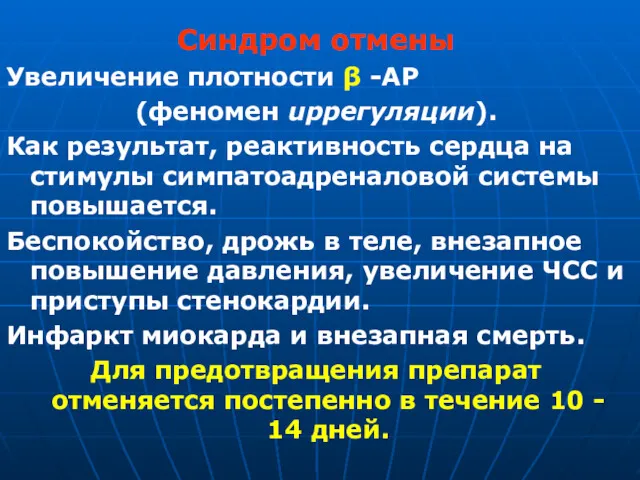 Синдром отмены

Увеличение плотности β -АР (феномен иррегуляции).

Как результат, реактивность сердца на стимулы симпатоадреналовой системы повышается.

Беспокойство, дрожь в теле, внезапное повышение давления, увеличение ЧСС и приступы стенокардии.

Инфаркт миокарда и внезапная смерть.

Для предотвращения препарат отменяется постепенно в течение 10 - 14 дней.